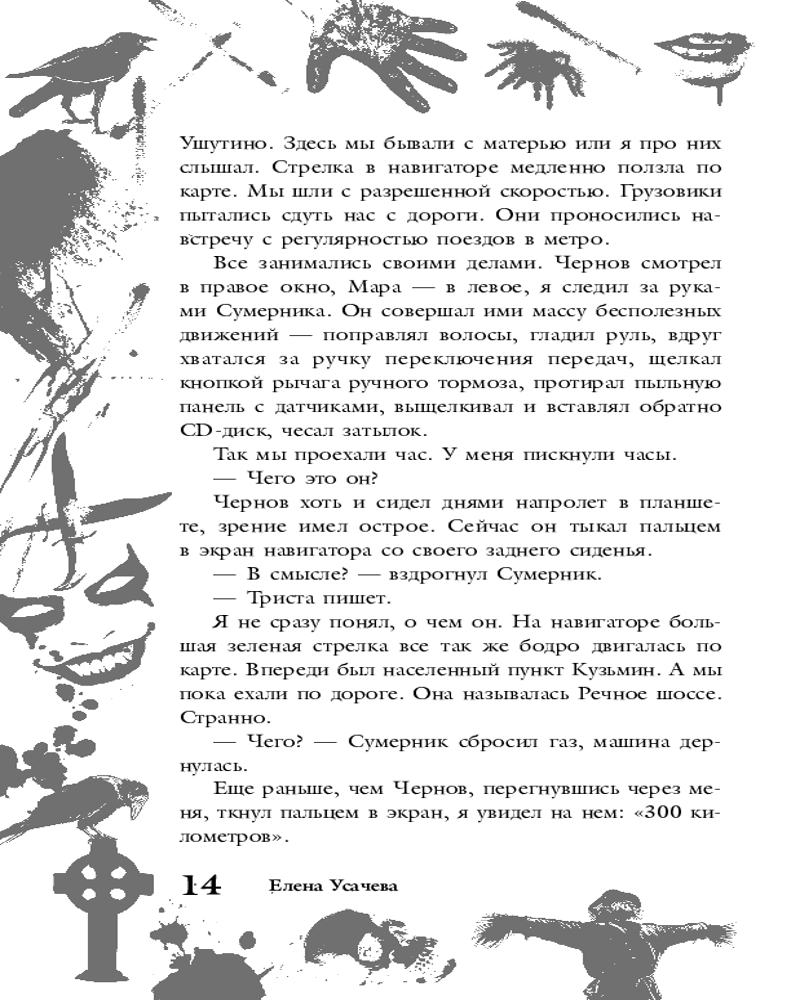 Ушутино. Здесь мы бывали с матерью или я про них слышал. Стрелка в навигаторе медленно ползла по карте. Мы шли с разрешенной скоростью. Грузовики пытались сдуть нас с дороги. Они проносились навстречу с регулярностью поездов в метро.

Все занимались своими делами. Чернов смотрел в правое окно, Мара — в левое, я следил за руками Сумерника. Он совершал ими массу бесполезных движений — поправлял волосы, гладил руль, вдруг хватался за ручку переключения передач, щелкал кнопкой рычага ручного тормоза, протирал пыльную панель с датчиками, выщелкивал и вставлял обратно CD-диск, чесал затылок.

Так мы проехали час. У меня пискнули часы.

— Чего это он?

Чернов хоть и сидел днями напролет в планшете, зрение имел острое. Сейчас он тыкал пальцем в экран навигатора со своего заднего сиденья.

— В смысле? — вздрогнул Сумерник.

— Триста пишет.

Я не сразу понял, о чем он. На навигаторе большая зеленая стрелка все так же бодро двигалась по карте. Впереди был населенный пункт Кузьмин. А мы пока ехали по дороге. Она называлась Речное шоссе. Странно.

— Чего? — Сумерник сбросил газ, машина дернулась.

Еще раньше, чем Чернов, перегнувшись через меня, ткнул пальцем в экран, я увидел на нем: «300 километров».

14 Елена Усачева